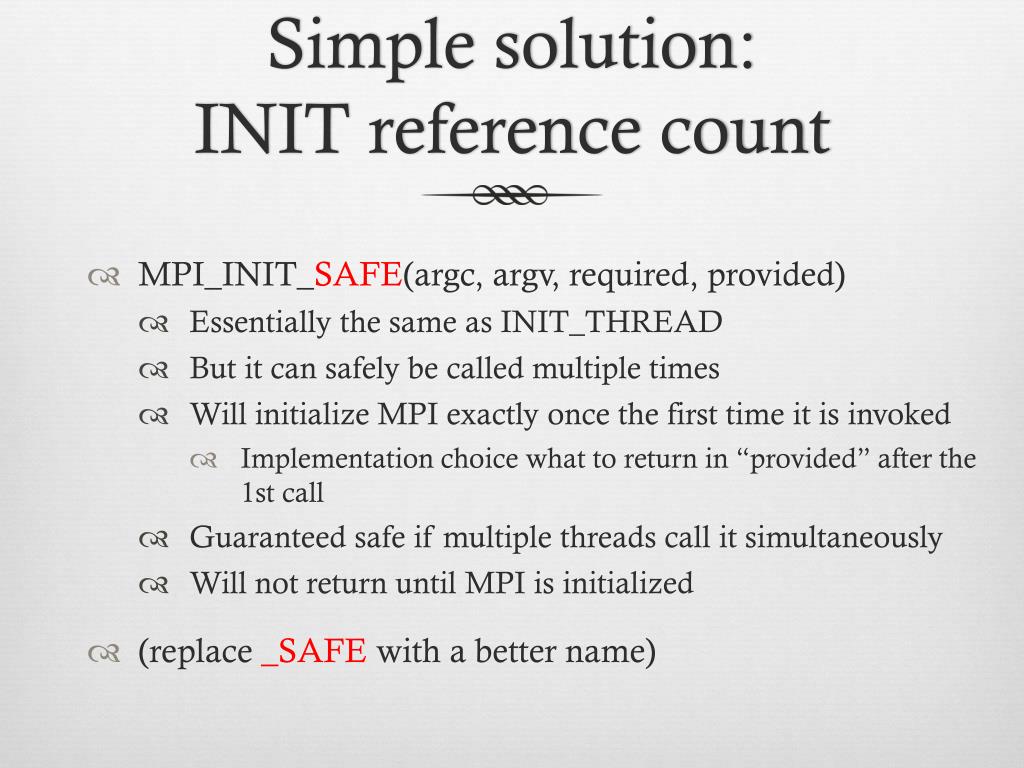 Simple solution:
INIT reference count

MPI_INIT_SAFE(argc, argv, required, provided)
Essentially the same as INIT_THREAD
But it can safely be called multiple times
Will initialize MPI exactly once the first time it is invoked
Implementation choice what to return in “provided” after the 1st call
Guaranteed safe if multiple threads call it simultaneously
Will not return until MPI is initialized

(replace _SAFE with a better name)